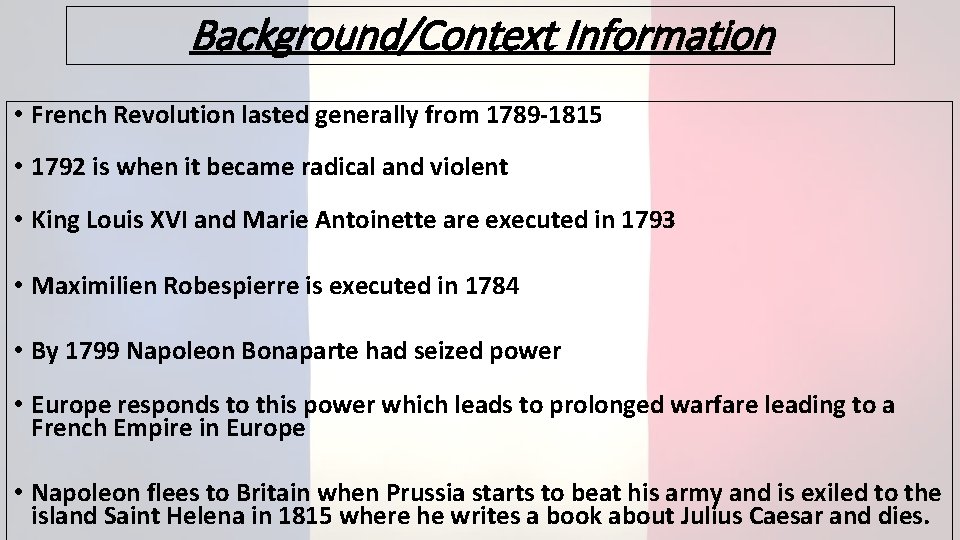 Background/Context Information

• French Revolution lasted generally from 1789-1815

• 1792 is when it became radical and violent

• King Louis XVI and Marie Antoinette are executed in 1793

• Maximilien Robespierre is executed in 1784

• By 1799 Napoleon Bonaparte had seized power

• Europe responds to this power which leads to prolonged warfare leading to a French Empire in Europe

• Napoleon flees to Britain when Prussia starts to beat his army and is exiled to the island Saint Helena in 1815 where he writes a book about Julius Caesar and dies.